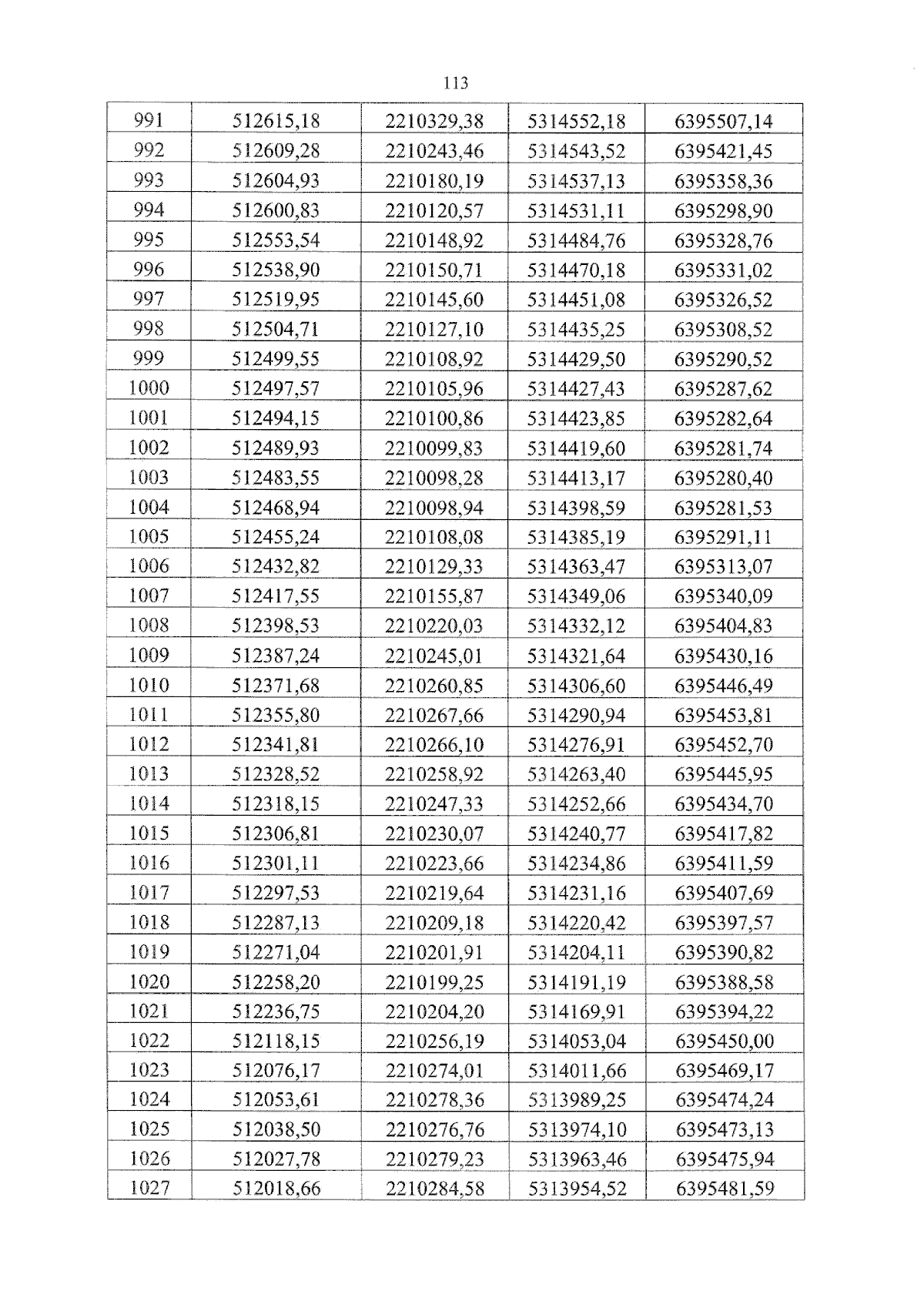 113

| 991 | 512615,18 | 2210329,38 | 5314552,18 | 6395507,14 |
|---|---|---|---|---|
| 992 | 512609,28 | 2210243,46 | 5314543,52 | 6395421,45 |
| 993 | 512604,93 | 2210180,19 | 5314537,13 | 6395358,36 |
| 994 | 512600,83 | 2210120,57 | 5314531,11 | 6395298,90 |
| 995 | 512553,54 | 2210148,92 | 5314484,76 | 6395328,76 |
| 996 | 512538,90 | 2210150,71 | 5314470,18 | 6395331,02 |
| 997 | 512519,95 | 2210145,60 | 5314451,08 | 6395326,52 |
| 998 | 512504,71 | 2210127,10 | 5314435,25 | 6395308,52 |
| 999 | 512499,55 | 2210108,92 | 5314429,50 | 6395290,52 |
| 1000 | 512497,57 | 2210105,96 | 5314427,43 | 6395287,62 |
| 1001 | 512494,15 | 2210100,86 | 5314423,85 | 6395282,64 |
| 1002 | 512489,93 | 2210099,83 | 5314419,60 | 6395281,74 |
| 1003 | 512483,55 | 2210098,28 | 5314413,17 | 6395280,40 |
| 1004 | 512468,94 | 2210098,94 | 5314398,59 | 6395281,53 |
| 1005 | 512455,24 | 2210108,08 | 5314385,19 | 6395291,11 |
| 1006 | 512432,82 | 2210129,33 | 5314363,47 | 6395313,07 |
| 1007 | 512417,55 | 2210155,87 | 5314349,06 | 6395340,09 |
| 1008 | 512398,53 | 2210220,03 | 5314332,12 | 6395404,83 |
| 1009 | 512387,24 | 2210245,01 | 5314321,64 | 6395430,16 |
| 1010 | 512371,68 | 2210260,85 | 5314306,60 | 6395446,49 |
| 1011 | 512355,80 | 2210267,66 | 5314290,94 | 6395453,81 |
| 1012 | 512341,81 | 2210266,10 | 5314276,91 | 6395452,70 |
| 1013 | 512328,52 | 2210258,92 | 5314263,40 | 6395445,95 |
| 1014 | 512318,15 | 2210247,33 | 5314252,66 | 6395434,70 |
| 1015 | 512306,81 | 2210230,07 | 5314240,77 | 6395417,82 |
| 1016 | 512301,11 | 2210223,66 | 5314234,86 | 6395411,59 |
| 1017 | 512297,53 | 2210219,64 | 5314231,16 | 6395407,69 |
| 1018 | 512287,13 | 2210209,18 | 5314220,42 | 6395397,57 |
| 1019 | 512271,04 | 2210201,91 | 5314204,11 | 6395390,82 |
| 1020 | 512258,20 | 2210199,25 | 5314191,19 | 6395388,58 |
| 1021 | 512236,75 | 2210204,20 | 5314169,91 | 6395394,22 |
| 1022 | 512118,15 | 2210256,19 | 5314053,04 | 6395450,00 |
| 1023 | 512076,17 | 2210274,01 | 5314011,66 | 6395469,17 |
| 1024 | 512053,61 | 2210278,36 | 5313989,25 | 6395474,24 |
| 1025 | 512038,50 | 2210276,76 | 5313974,10 | 6395473,13 |
| 1026 | 512027,78 | 2210279,23 | 5313963,46 | 6395475,94 |
| 1027 | 512018,66 | 2210284,58 | 5313954,52 | 6395481,59 |